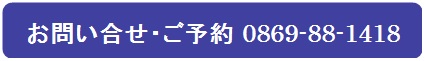 お問い合せ･ご予約 0869-88-1418